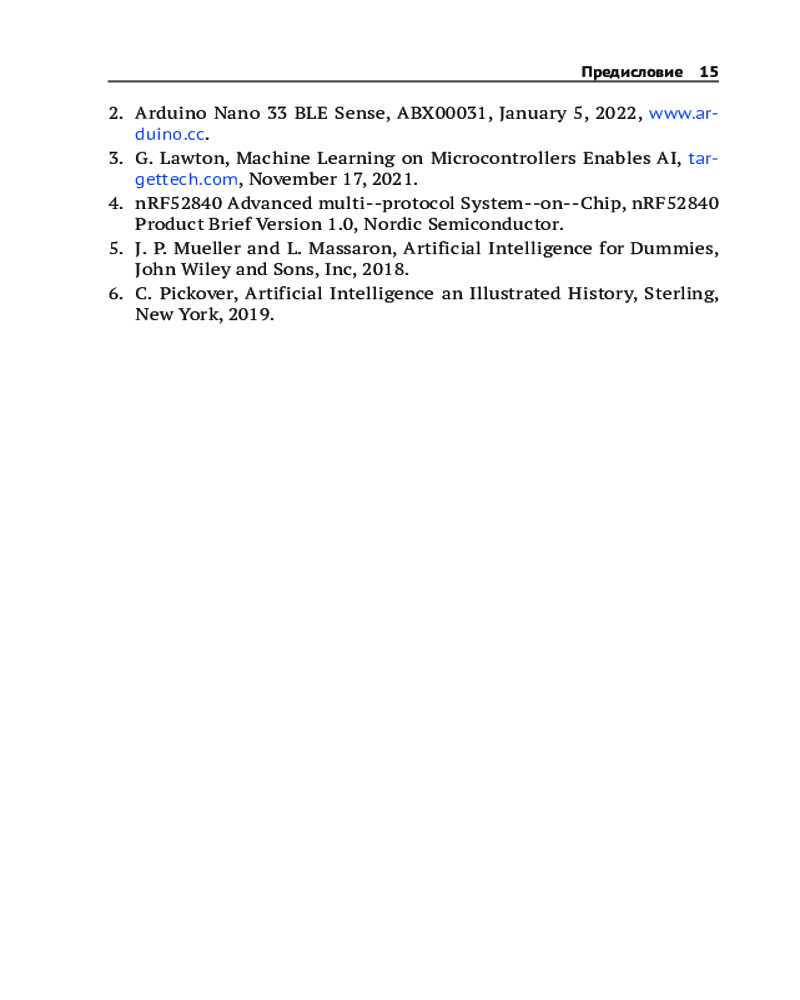 Предисловие 15

2. Arduino Nano 33 BLE Sense, ABX00031, January 5, 2022, www.arduino.cc.
3. G. Lawton, Machine Learning on Microcontrollers Enables AI, targettech.com, November 17, 2021.
4. nRF52840 Advanced multi--protocol System--on--Chip, nRF52840 Product Brief Version 1.0, Nordic Semiconductor.
5. J. P. Mueller and L. Massaron, Artificial Intelligence for Dummies, John Wiley and Sons, Inc, 2018.
6. C. Pickover, Artificial Intelligence an Illustrated History, Sterling, New York, 2019.